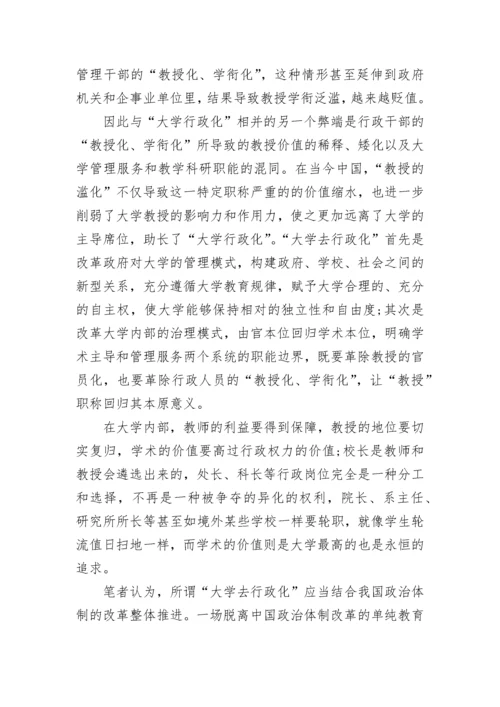 管理干部的“教授化、学衔化”，这种情形甚至延伸到政府机关和企事业单位里，结果导致教授学衔泛滥，越来越贬值。

因此与“大学行政化”相并的另一个弊端是行政干部的“教授化、学衔化”所导致的教授价值的稀释、矮化以及大学管理服务和教学科研职能的混同。在当今中国，“教授的滥化”不仅导致这一特定职称严重的的价值缩水，也进一步削弱了大学教授的影响力和作用力，使之更加远离了大学的主导席位，助长了“大学行政化”。“大学去行政化”首先是改革政府对大学的管理模式，构建政府、学校、社会之间的新型关系，充分遵循大学教育规律，赋予大学合理的、充分的自主权，使大学能够保持相对的独立性和自由度；其次是改革大学内部的治理模式，由官本位回归学术本位，明确学术主导和管理服务两个系统的职能边界，既要革除教授的官员化，也要革除行政人员的“教授化、学衔化”，让“教授”职称回归其本原意义。

在大学内部，教师的利益要得到保障，教授的地位要切实复归，学术的价值要高过行政权力的价值；校长是教师和教授会遴选出来的，处长、科长等行政岗位完全是一种分工和选择，不再是一种被争夺的异化的权利，院长、系主任、研究所所长等甚至如境外某些学校一样要轮职，就像学生轮流值日扫地一样，而学术的价值则是大学最高的也是永恒的追求。

笔者认为，所谓“大学去行政化”应当结合我国政治体制的改革整体推进。一场脱离中国政治体制改革的单纯教育